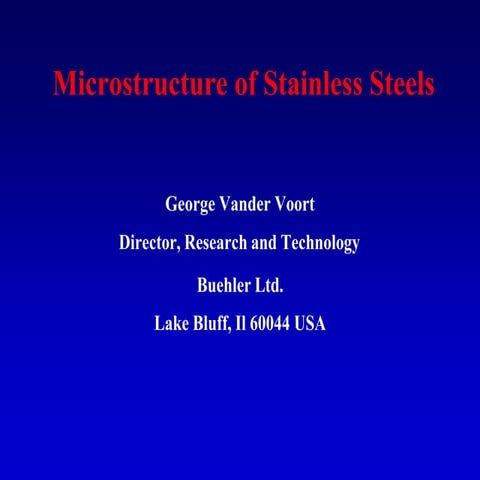 Microstructure of Stainless Steels

George Vander Voort

Director, Research and Technology

Buehler Ltd.

Lake Bluff, Il 60044 USA